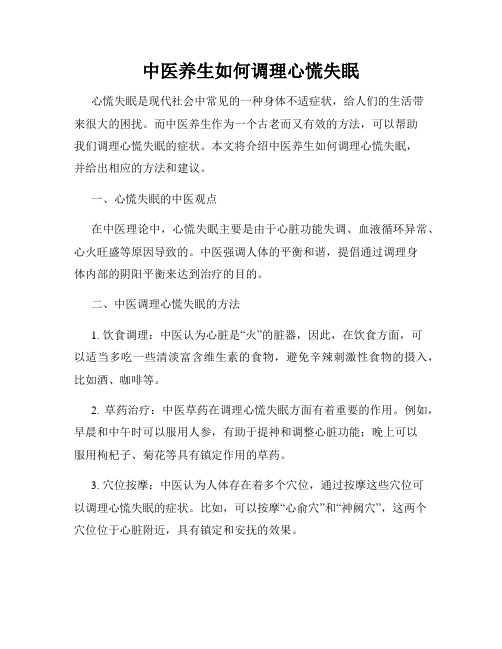 中医养生如何调理心慌失眠

心慌失眠是现代社会中常见的一种身体不适症状，给人们的生活带来很大的困扰。而中医养生作为一个古老而又有效的方法，可以帮助我们调理心慌失眠的症状。本文将介绍中医养生如何调理心慌失眠，并给出相应的方法和建议。

一、心慌失眠的中医观点

在中医理论中，心慌失眠主要是由于心脏功能失调、血液循环异常、心火旺盛等原因导致的。中医强调人体的平衡和谐，提倡通过调理身体内部的阴阳平衡来达到治疗的目的。

二、中医调理心慌失眠的方法

1. 饮食调理：中医认为心脏是“火”的脏器，因此，在饮食方面，可以适当多吃一些清淡富含维生素的食物，避免辛辣刺激性食物的摄入，比如酒、咖啡等。

2. 草药治疗：中医草药在调理心慌失眠方面有着重要的作用。例如，早晨和中午时可以服用人参，有助于提神和调整心脏功能；晚上可以服用枸杞子、菊花等具有镇定作用的草药。

3. 穴位按摩：中医认为人体存在着多个穴位，通过按摩这些穴位可以调理心慌失眠的症状。比如，可以按摩“心俞穴”和“神阙穴”，这两个穴位位于心脏附近，具有镇定和安抚的效果。